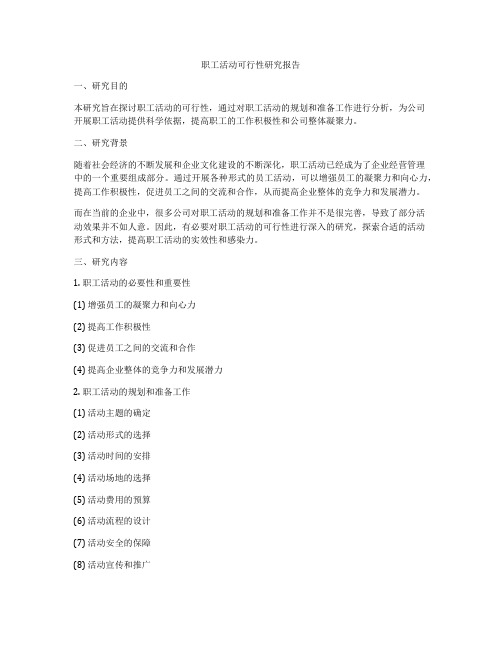 职工活动可行性研究报告

一、研究目的

本研究旨在探讨职工活动的可行性，通过对职工活动的规划和准备工作进行分析，为公司开展职工活动提供科学依据，提高职工的工作积极性和公司整体凝聚力。

二、研究背景

随着社会经济的不断发展和企业文化建设的不断深化，职工活动已经成为了企业经营管理中的一个重要组成部分。通过开展各种形式的员工活动，可以增强员工的凝聚力和向心力，提高工作积极性，促进员工之间的交流和合作，从而提高企业整体的竞争力和发展潜力。

而在当前的企业中，很多公司对职工活动的规划和准备工作并不是很完善，导致了部分活动效果并不如人意。因此，有必要对职工活动的可行性进行深入的研究，探索合适的活动形式和方法，提高职工活动的实效性和感染力。

三、研究内容

1. 职工活动的必要性和重要性

(1) 增强员工的凝聚力和向心力

(2) 提高工作积极性

(3) 促进员工之间的交流和合作

(4) 提高企业整体的竞争力和发展潜力

2. 职工活动的规划和准备工作

(1) 活动主题的确定

(2) 活动形式的选择

(3) 活动时间的安排

(4) 活动场地的选择

(5) 活动费用的预算

(6) 活动流程的设计

(7) 活动安全的保障

(8) 活动宣传和推广